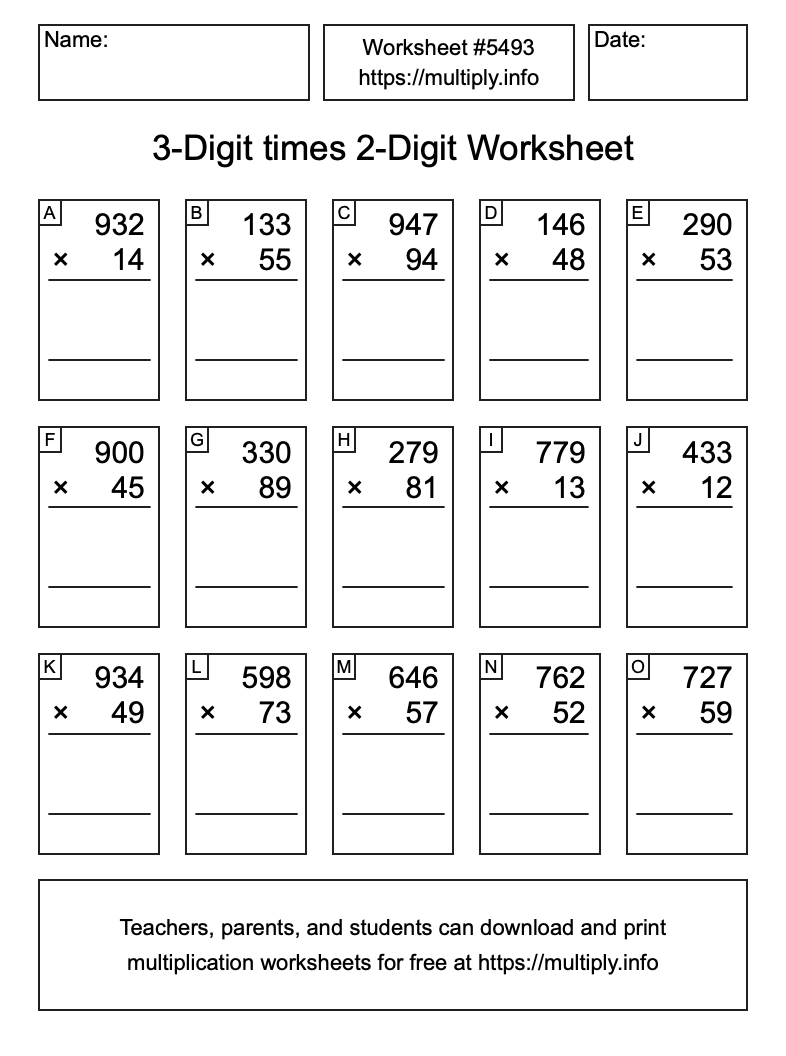 Name:

Worksheet #5493
https://multiply.info

Date:

3-Digit times 2-Digit Worksheet

A
932
× 14

B
133
× 55

C
947
× 94

D
146
× 48

E
290
× 53

F
900
× 45

G
330
× 89

H
279
× 81

I
779
× 13

J
433
× 12

K
934
× 49

L
598
× 73

M
646
× 57

N
762
× 52

O
727
× 59

Teachers, parents, and students can download and print multiplication worksheets for free at https://multiply.info